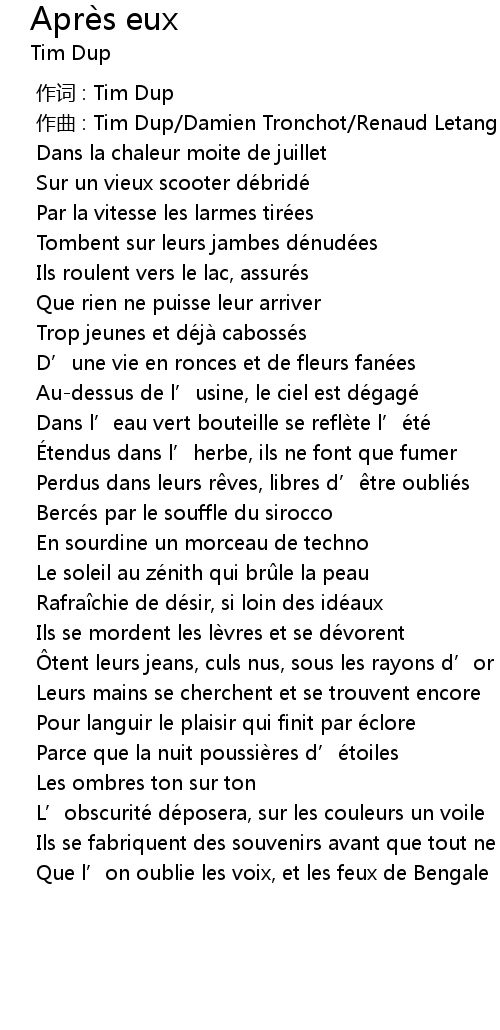 Après eux
Tim Dup

作词 : Tim Dup
作曲 : Tim Dup/Damien Tronchot/Renaud Letang
Dans la chaleur moite de juillet
Sur un vieux scooter débridé
Par la vitesse les larmes tirées
Tombent sur leurs jambes dénudées
Ils roulent vers le lac, assurés
Que rien ne puisse leur arriver
Trop jeunes et déjà cabossés
D’une vie en ronces et de fleurs fanées
Au-dessus de l’usine, le ciel est dégagé
Dans l’eau vert bouteille se reflète l’été
Étendus dans l’herbe, ils ne font que fumer
Perdus dans leurs rêves, libres d’être oubliés
Bercés par le souffle du sirocco
En sourdine un morceau de techno
Le soleil au zénith qui brûle la peau
Rafraîchie de désir, si loin des idéaux
Ils se mordent les lèvres et se dévorent
Ôtent leurs jeans, culs nus, sous les rayons d’or
Leurs mains se cherchent et se trouvent encore
Pour languir le plaisir qui finit par éclore
Parce que la nuit poussières d’étoiles
Les ombres ton sur ton
L’obscurité déposera, sur les couleurs un voile
Ils se fabriquent des souvenirs avant que tout ne
Que l’on oublie les voix, et les feux de Bengale